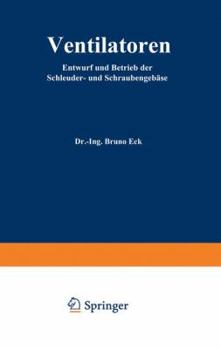 Ventilatoren

Entwurf und Betrieb der Schleuder- und Schraubengebäse

Dr.-Ing. Bruno Eck

Springer